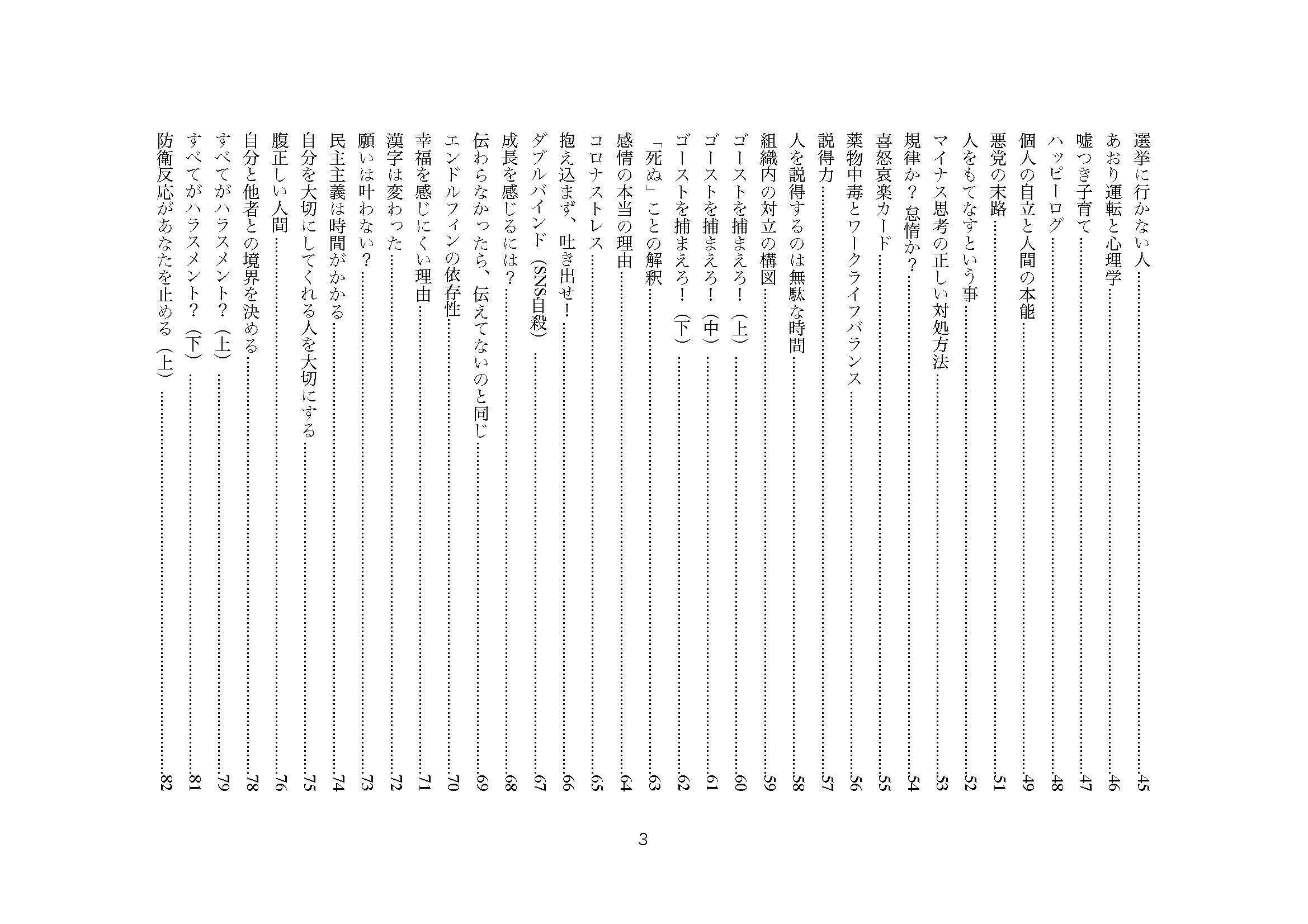 選挙に行かない人……45
あおり運転と心理学……46
嘘つき子育て……47
ハッピーログ……48
個人の自立と人間の本能……49
悪党の末路……51
人をもてなすという事……52
マイナス思考の正しい対処方法……53
規律か？怠惰か？……54
喜怒哀楽カード……55
薬物中毒とワークライフバランス……56
説得力……57
人を説得するのは無駄な時間……58
組織内の対立の構図……59
ゴーストを捕まえろ！（上）……60
ゴーストを捕まえろ！（中）……61
ゴーストを捕まえろ！（下）……62
「死ぬ」ことの解釈……63
感情の本当の理由……64
コロナストレス……65
抱え込まず、吐き出せ！……66
ダブルバインド（SNS自殺）……67
成長を感じるには？……68
伝わらなかったら、伝えてないのと同じ……69
エンドルフィンの依存性……70
幸福を感じにくい理由……71
漢字は変わった……72
願いは叶わない？……73
民主主義は時間がかかる……74
自分を大切にしてくれる人を大切にする……75
腹正しい人間……76
自分と他者との境界を決める……78
すべてがハラスメント？（上）……79
すべてがハラスメント？（下）……81
防衛反応があなたを止める（上）……82

3